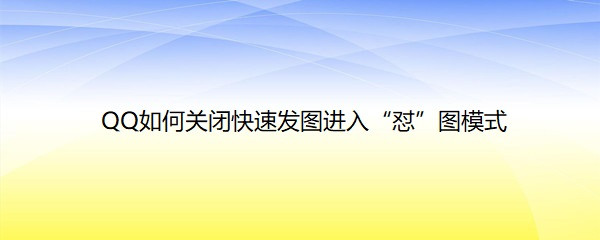 QQ如何关闭快速发图进入“怼”图模式